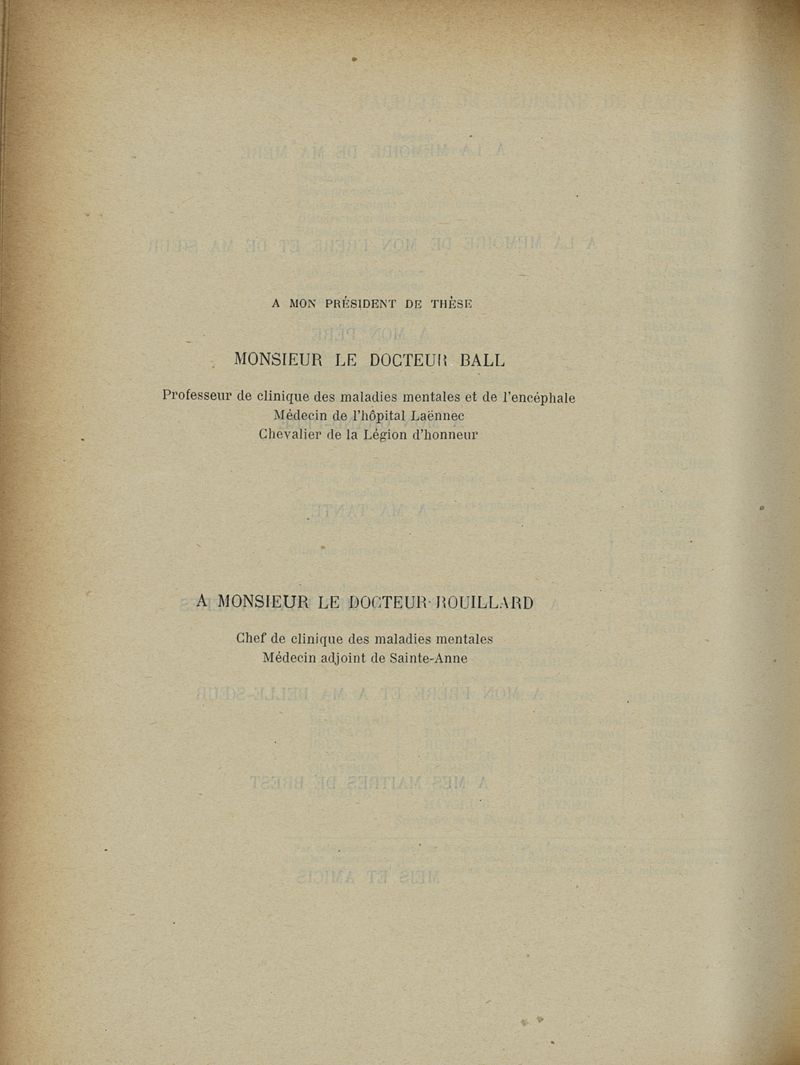 A MON PRÉSIDENT DE THÈSE

MONSIEUR LE DOCTEUR BALL

Professeur de clinique des maladies mentales et de l'encéphale
Médecin de l'hôpital Laënnec
Chevalier de la Légion d'honneur

A MONSIEUR LE DOCTEUR ROUILLARD

Chef de clinique des maladies mentales
Médecin adjoint de Sainte-Anne